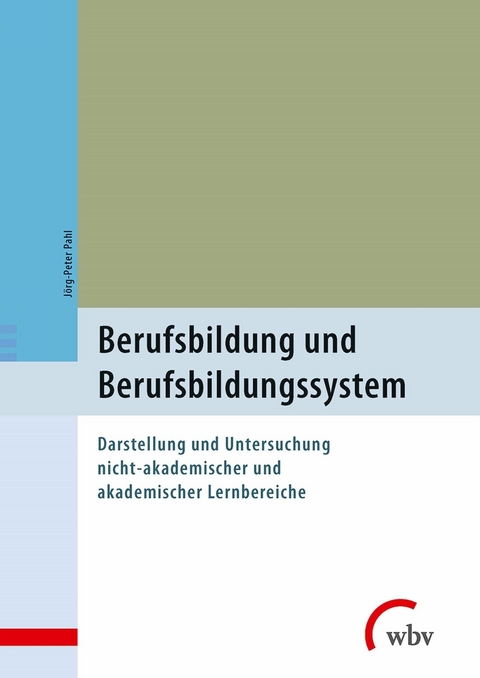 Jörg-Peter Pahl

Berufsbildung und Berufsbildungssystem

Darstellung und Untersuchung nicht-akademischer und akademischer Lernbereiche

wbv